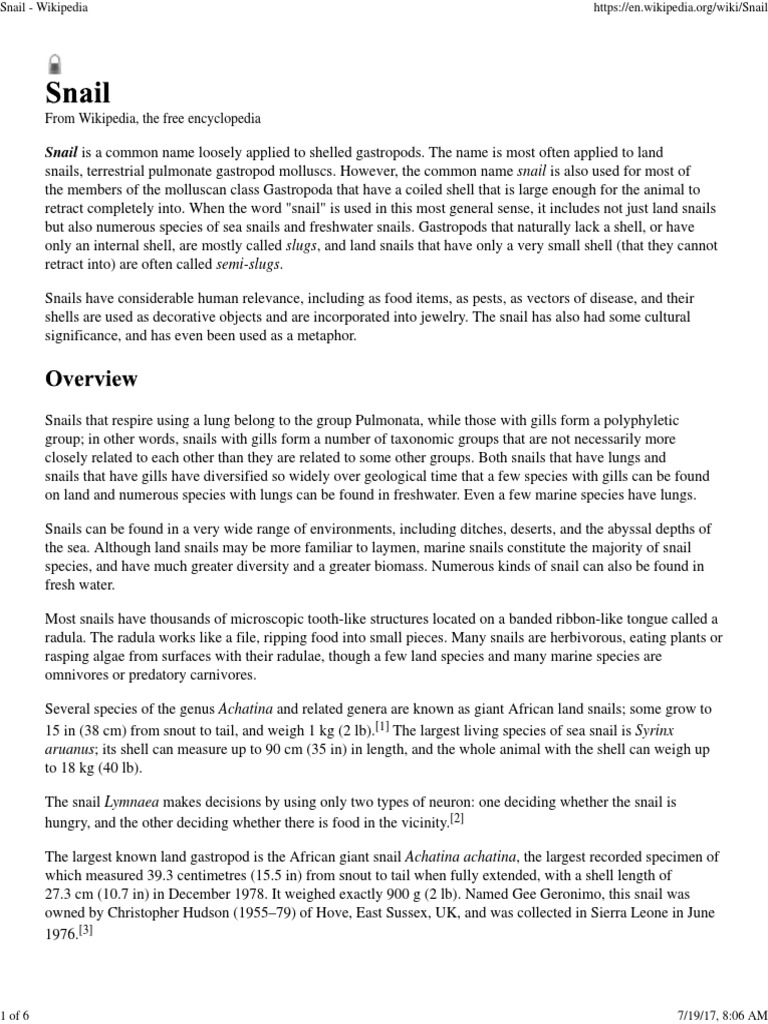 Snail - Wikipedia https://en.wikipedia.org/wiki/Snail

Snail

From Wikipedia, the free encyclopedia

Snail is a common name loosely applied to shelled gastropods. The name is most often applied to land snails, terrestrial pulmonate gastropod molluscs. However, the common name snail is also used for most of the members of the molluscan class Gastropoda that have a coiled shell that is large enough for the animal to retract completely into. When the word "snail" is used in this most general sense, it includes not just land snails but also numerous species of sea snails and freshwater snails. Gastropods that naturally lack a shell, or have only an internal shell, are mostly called slugs, and land snails that have only a very small shell (that they cannot retract into) are often called semi-slugs.

Snails have considerable human relevance, including as food items, as pests, as vectors of disease, and their shells are used as decorative objects and are incorporated into jewelry. The snail has also had some cultural significance, and has even been used as a metaphor.

Overview

Snails that respire using a lung belong to the group Pulmonata, while those with gills form a polyphyletic group; in other words, snails with gills form a number of taxonomic groups that are not necessarily more closely related to each other than they are related to some other groups. Both snails that have lungs and snails that have gills have diversified so widely over geological time that a few species with gills can be found on land and numerous species with lungs can be found in freshwater. Even a few marine species have lungs.

Snails can be found in a very wide range of environments, including ditches, deserts, and the abyssal depths of the sea. Although land snails may be more familiar to laymen, marine snails constitute the majority of snail species, and have much greater diversity and a greater biomass. Numerous kinds of snail can also be found in fresh water.

Most snails have thousands of microscopic tooth-like structures located on a banded ribbon-like tongue called a radula. The radula works like a file, ripping food into small pieces. Many snails are herbivorous, eating plants or rasping algae from surfaces with their radulae, though a few land species and many marine species are omnivores or predatory carnivores.

Several species of the genus Achatina and related genera are known as giant African land snails; some grow to 15 in (38 cm) from snout to tail, and weigh 1 kg (2 lb).$^{[1]}$ The largest living species of sea snail is Syrinx aruanus; its shell can measure up to 90 cm (35 in) in length, and the whole animal with the shell can weigh up to 18 kg (40 lb).

The snail Lymnaea makes decisions by using only two types of neuron: one deciding whether the snail is hungry, and the other deciding whether there is food in the vicinity.$^{[2]}$

The largest known land gastropod is the African giant snail Achatina achatina, the largest recorded specimen of which measured 39.3 centimetres (15.5 in) from snout to tail when fully extended, with a shell length of 27.3 cm (10.7 in) in December 1978. It weighed exactly 900 g (2 lb). Named Gee Geronimo, this snail was owned by Christopher Hudson (1955–79) of Hove, East Sussex, UK, and was collected in Sierra Leone in June 1976.$^{[3]}$

1 of 6 7/19/17, 8:06 AM